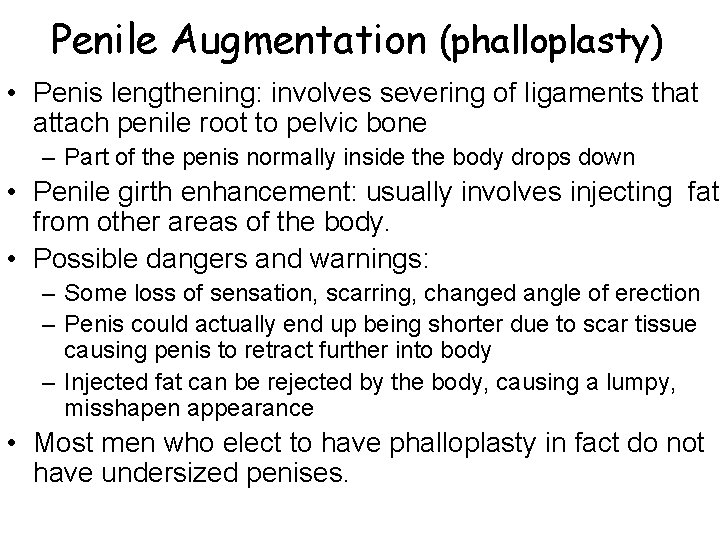 Penile Augmentation (phalloplasty)

• Penis lengthening: involves severing of ligaments that attach penile root to pelvic bone
  – Part of the penis normally inside the body drops down
• Penile girth enhancement: usually involves injecting fat from other areas of the body.
• Possible dangers and warnings:
  – Some loss of sensation, scarring, changed angle of erection
  – Penis could actually end up being shorter due to scar tissue causing penis to retract further into body
  – Injected fat can be rejected by the body, causing a lumpy, misshapen appearance
• Most men who elect to have phalloplasty in fact do not have undersized penises.